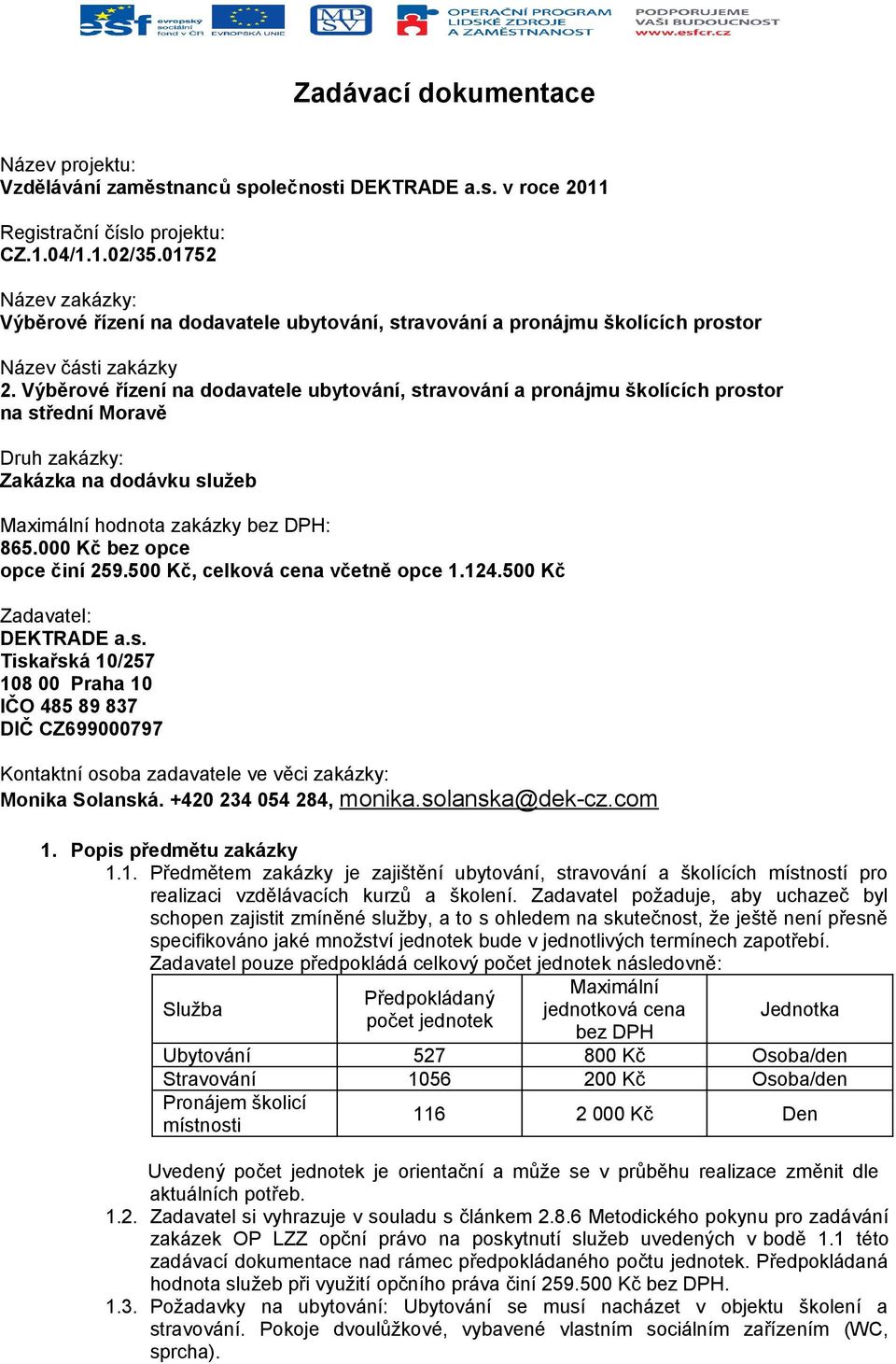 esf evropský sociální fond v ČR EVROPSKÁ UNIE MPSV OPERAČNÍ PROGRAM LIDSKÉ ZDROJE A ZAMĚSTNANOST PODPORUJEME VAŠI BUDOUCNOST www.esfcr.cz

Zadávací dokumentace

Název projektu:
Vzdělávání zaměstnanců společnosti DEKTRADE a.s. v roce 2011

Registrační číslo projektu:
CZ.1.04/1.1.02/35.01752

Název zakázky:
Výběrové řízení na dodavatele ubytování, stravování a pronájmu školících prostor

Název části zakázky
2. Výběrové řízení na dodavatele ubytování, stravování a pronájmu školících prostor na střední Moravě

Druh zakázky:
Zakázka na dodávku služeb

Maximální hodnota zakázky bez DPH:
865.000 Kč bez opce
opce činí 259.500 Kč, celková cena včetně opce 1.124.500 Kč

Zadavatel:
DEKTRADE a.s.
Tiskařská 10/257
108 00 Praha 10
IČO 485 89 837
DIČ CZ699000797

Kontaktní osoba zadavatele ve věci zakázky:
Monika Solanská. +420 234 054 284, monika.solanska@dek-cz.com

1. Popis předmětu zakázky
1.1. Předmětem zakázky je zajištění ubytování, stravování a školících místností pro realizaci vzdělávacích kurzů a školení. Zadavatel požaduje, aby uchazeč byl schopen zajistit zmíněné služby, a to s ohledem na skutečnost, že ještě není přesně specifikováno jaké množství jednotek bude v jednotlivých termínech zapotřebí. Zadavatel pouze předpokládá celkový počet jednotek následovně:

| Služba | Předpokládaný počet jednotek | Maximální jednotková cena bez DPH | Jednotka |
|---|---|---|---|
| Ubytování | 527 | 800 Kč | Osoba/den |
| Stravování | 1056 | 200 Kč | Osoba/den |
| Pronájem školicí místnosti | 116 | 2 000 Kč | Den |

Uvedený počet jednotek je orientační a může se v průběhu realizace změnit dle aktuálních potřeb.
1.2. Zadavatel si vyhrazuje v souladu s článkem 2.8.6 Metodického pokynu pro zadávání zakázek OP LZZ opční právo na poskytnutí služeb uvedených v bodě 1.1 této zadávací dokumentace nad rámec předpokládaného počtu jednotek. Předpokládaná hodnota služeb při využití opčního práva činí 259.500 Kč bez DPH.
1.3. Požadavky na ubytování: Ubytování se musí nacházet v objektu školení a stravování. Pokoje dvoulůžkové, vybavené vlastním sociálním zařízením (WC, sprcha).